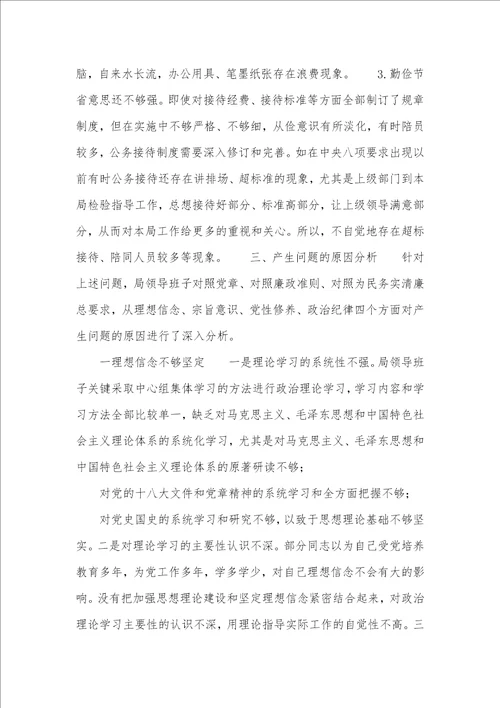 脑，自来水长流，办公用具、笔墨纸张存在浪费现象。　　3.勤俭节省意思还不够强。即使对接待经费、接待标准等方面全部制订了规章制度，但在实施中不够严格、不够细，从俭意识有所淡化，有时陪员较多，公务接待制度需要深入修订和完善。如在中央八项要求出现以前有时公务接待还存在讲排场、超标准的现象，尤其是上级部门到本局检验指导工作，总想接待好部分、标准高部分，让上级领导满意部分，从而对本局工作给更多的重视和关心。所以，不自觉地存在超标接待、陪同人员较多等现象。　　三、产生问题的原因分析　　针对上述问题，局领导班子对照党章、对照廉政准则、对照为民务实清廉总要求，从理想信念、宗旨意识、党性修养、政治纪律四个方面对产生问题的原因进行了深入分析。

一理想信念不够坚定　　一是理论学习的系统性不强。局领导班子关键采取中心组集体学习的方法进行政治理论学习，学习内容和学习方法全部比较单一，缺乏对马克思主义、毛泽东思想和中国特色社会主义理论体系的系统化学习，尤其是对马克思主义、毛泽东思想和中国特色社会主义理论体系的原著研读不够；

对党的十八大文件和党章精神的系统学习和全方面把握不够；

对党史国史的系统学习和研究不够，以致于思想理论基础不够坚实。二是对理论学习的主要性认识不深。部分同志以为自己受党培养教育多年，为党工作多年，学多学少，对自己理想信念不会有大的影响。没有把加强思想理论建设和坚定理想信念紧密结合起来，对政治理论学习主要性的认识不深，用理论指导实际工作的自觉性不高。三